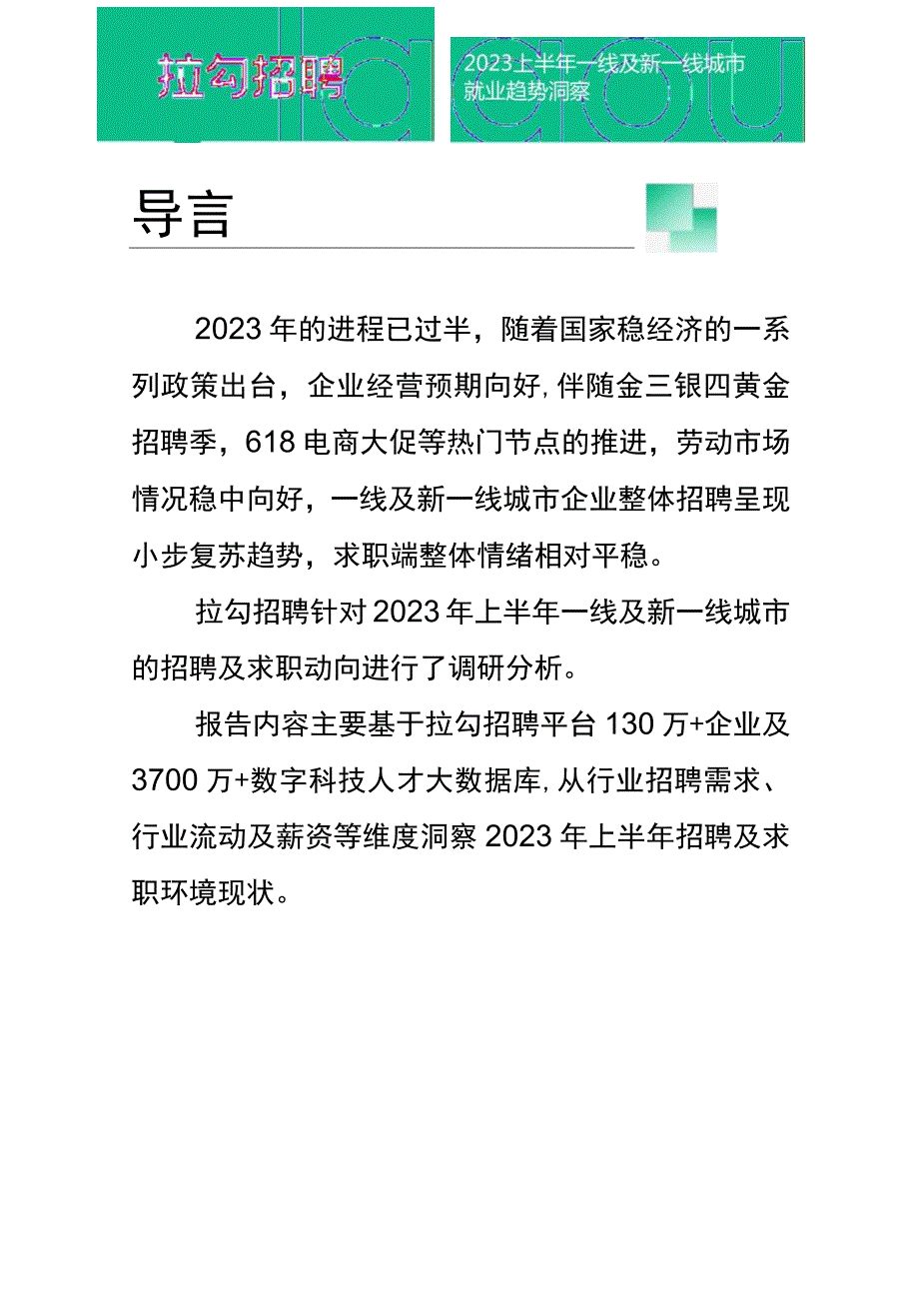 拉勾招聘

2023上半年一线及新一线城市就业趋势洞察

导言

2023年的进程已过半，随着国家稳经济的一系列政策出台，企业经营预期向好,伴随金三银四黄金招聘季，618电商大促等热门节点的推进，劳动市场情况稳中向好，一线及新一线城市企业整体招聘呈现小步复苏趋势，求职端整体情绪相对平稳。

拉勾招聘针对2023年上半年一线及新一线城市的招聘及求职动向进行了调研分析。

报告内容主要基于拉勾招聘平台130万+企业及3700万+数字科技人才大数据库,从行业招聘需求、行业流动及薪资等维度洞察2023年上半年招聘及求职环境现状。